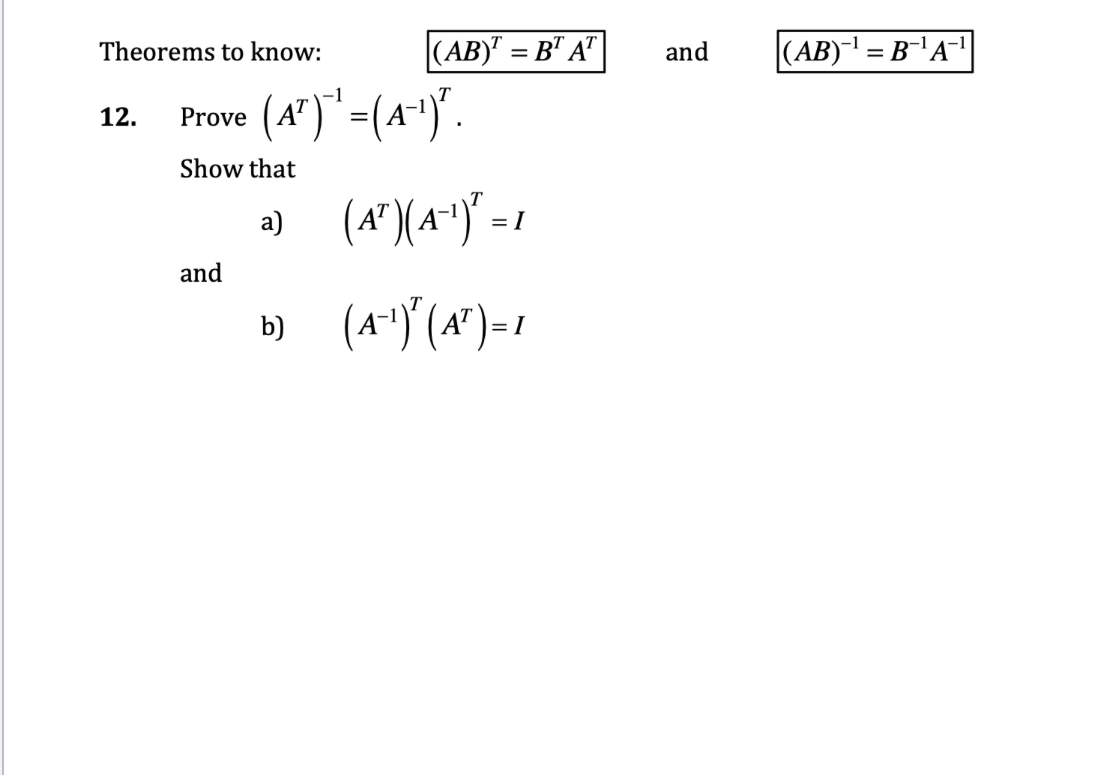 Theorems to know: $(AB)^T = B^T A^T$ and $(AB)^{-1} = B^{-1}A^{-1}$

12. Prove $\left(A^T\right)^{-1} = \left(A^{-1}\right)^T$.

Show that

a) $\left(A^T\right)\left(A^{-1}\right)^T = I$

and

b) $\left(A^{-1}\right)^T\left(A^T\right) = I$